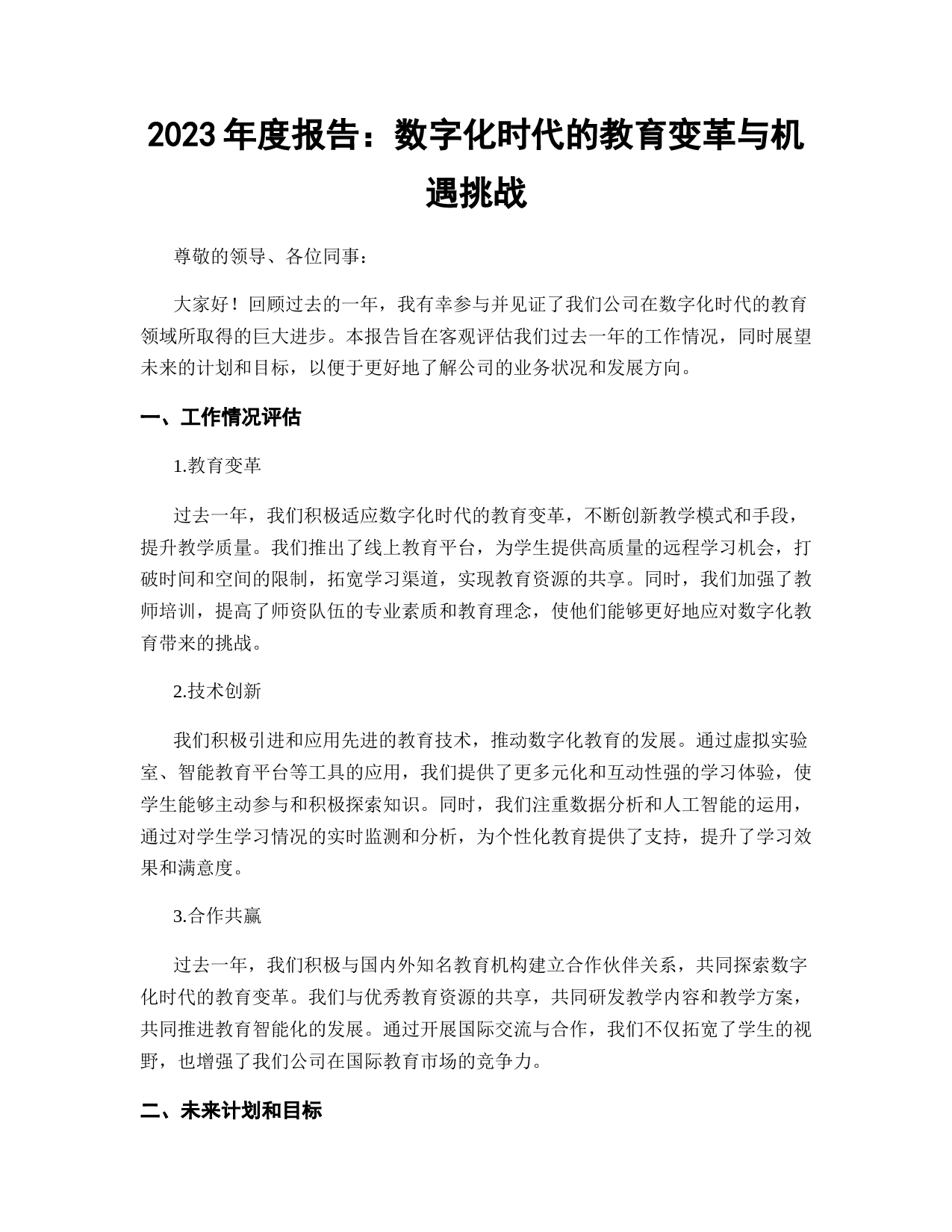 2023 年度报告：数字化时代的教育变革与机遇挑战

尊敬的领导、各位同事：

大家好！回顾过去的一年，我有幸参与并见证了我们公司在数字化时代的教育领域所取得的巨大进步。本报告旨在客观评估我们过去一年的工作情况，同时展望未来的计划和目标，以便于更好地了解公司的业务状况和发展方向。

一、工作情况评估

1.教育变革

过去一年，我们积极适应数字化时代的教育变革，不断创新教学模式和手段，提升教学质量。我们推出了线上教育平台，为学生提供高质量的远程学习机会，打破时间和空间的限制，拓宽学习渠道，实现教育资源的共享。同时，我们加强了教师培训，提高了师资队伍的专业素质和教育理念，使他们能够更好地应对数字化教育带来的挑战。

2.技术创新

我们积极引进和应用先进的教育技术，推动数字化教育的发展。通过虚拟实验室、智能教育平台等工具的应用，我们提供了更多元化和互动性强的学习体验，使学生能够主动参与和积极探索知识。同时，我们注重数据分析和人工智能的运用，通过对学生学习情况的实时监测和分析，为个性化教育提供了支持，提升了学习效果和满意度。

3.合作共赢

过去一年，我们积极与国内外知名教育机构建立合作伙伴关系，共同探索数字化时代的教育变革。我们与优秀教育资源的共享，共同研发教学内容和教学方案，共同推进教育智能化的发展。通过开展国际交流与合作，我们不仅拓宽了学生的视野，也增强了我们公司在国际教育市场的竞争力。

二、未来计划和目标